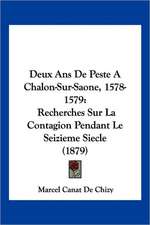 Deux Ans De Peste A Chalon-Sur-Saone, 1578-1579:
Recherches Sur La Contagion Pendant Le Seizieme Siecle
(1879)

Marcel Canat De Chizy